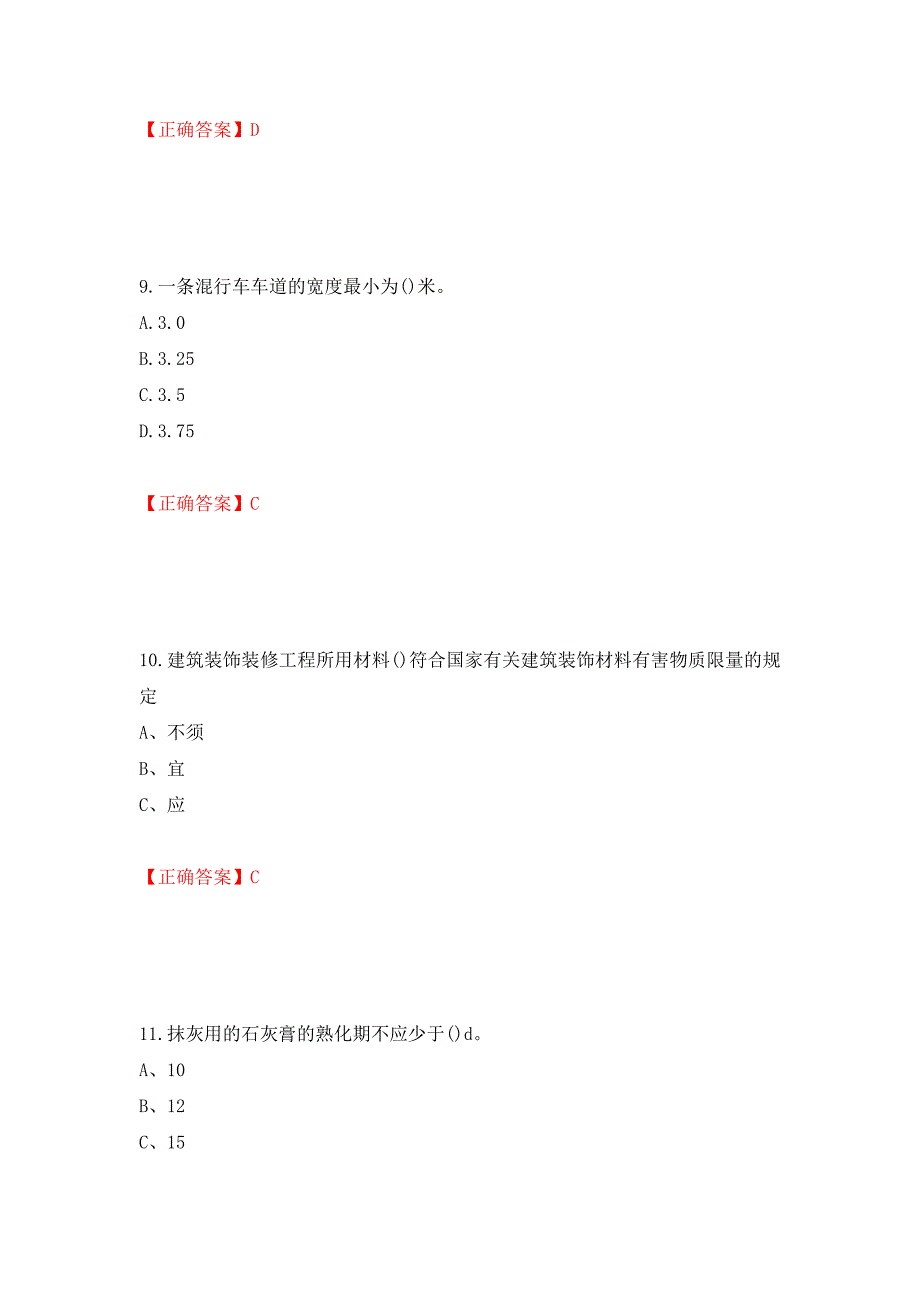 【正确答案】D

9.一条混行车车道的宽度最小为()米。

A.3.0

B.3.25

C.3.5

D.3.75

【正确答案】C

10.建筑装饰装修工程所用材料()符合国家有关建筑装饰材料有害物质限量的规定

A、不须

B、宜

C、应

【正确答案】C

11.抹灰用的石灰膏的熟化期不应少于()d。

A、10

B、12

C、15